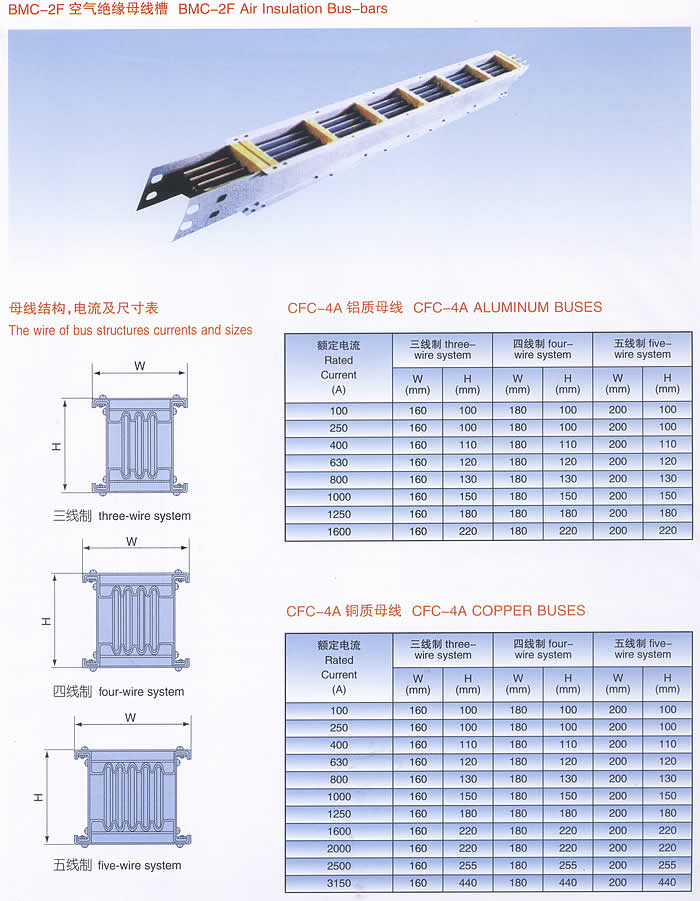 BMC-2F 空气绝缘母线槽 BMC-2F Air Insulation Bus-bars

母线结构,电流及尺寸表
The wire of bus structures currents and sizes

W
H
三线制 three-wire system

W
H
四线制 four-wire system

W
H
五线制 five-wire system

CFC-4A 铝质母线 CFC-4A ALUMINUM BUSES

| 额定电流 Rated Current (A) | 三线制 three-wire system W (mm) | 三线制 three-wire system H (mm) | 四线制 four-wire system W (mm) | 四线制 four-wire system H (mm) | 五线制 five-wire system W (mm) | 五线制 five-wire system H (mm) |
|---|---|---|---|---|---|---|
| 100 | 160 | 100 | 180 | 100 | 200 | 100 |
| 250 | 160 | 100 | 180 | 100 | 200 | 100 |
| 400 | 160 | 110 | 180 | 110 | 200 | 110 |
| 630 | 160 | 120 | 180 | 120 | 200 | 120 |
| 800 | 160 | 130 | 180 | 130 | 200 | 130 |
| 1000 | 160 | 150 | 180 | 150 | 200 | 150 |
| 1250 | 160 | 180 | 180 | 180 | 200 | 180 |
| 1600 | 160 | 220 | 180 | 220 | 200 | 220 |

CFC-4A 铜质母线 CFC-4A COPPER BUSES

| 额定电流 Rated Current (A) | 三线制 three-wire system W (mm) | 三线制 three-wire system H (mm) | 四线制 four-wire system W (mm) | 四线制 four-wire system H (mm) | 五线制 five-wire system W (mm) | 五线制 five-wire system H (mm) |
|---|---|---|---|---|---|---|
| 100 | 160 | 100 | 180 | 100 | 200 | 100 |
| 250 | 160 | 100 | 180 | 100 | 200 | 100 |
| 400 | 160 | 110 | 180 | 110 | 200 | 110 |
| 630 | 160 | 120 | 180 | 120 | 200 | 120 |
| 800 | 160 | 130 | 180 | 130 | 200 | 130 |
| 1000 | 160 | 150 | 180 | 150 | 200 | 150 |
| 1250 | 160 | 180 | 180 | 180 | 200 | 180 |
| 1600 | 160 | 220 | 180 | 220 | 200 | 220 |
| 2000 | 160 | 220 | 180 | 220 | 200 | 220 |
| 2500 | 160 | 255 | 180 | 255 | 200 | 255 |
| 3150 | 160 | 440 | 180 | 440 | 200 | 440 |